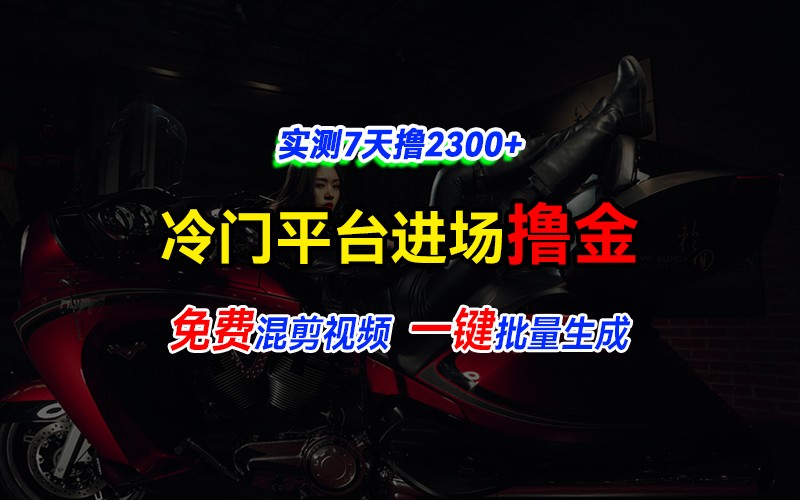 实测7天撸2300+

冷门平台进场撸金

免费混剪视频 一键批量生成